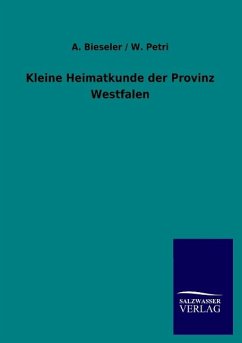 A. Bieseler / W. Petri

Kleine Heimatkunde der Provinz Westfalen

SALZWASSER
VERLAG